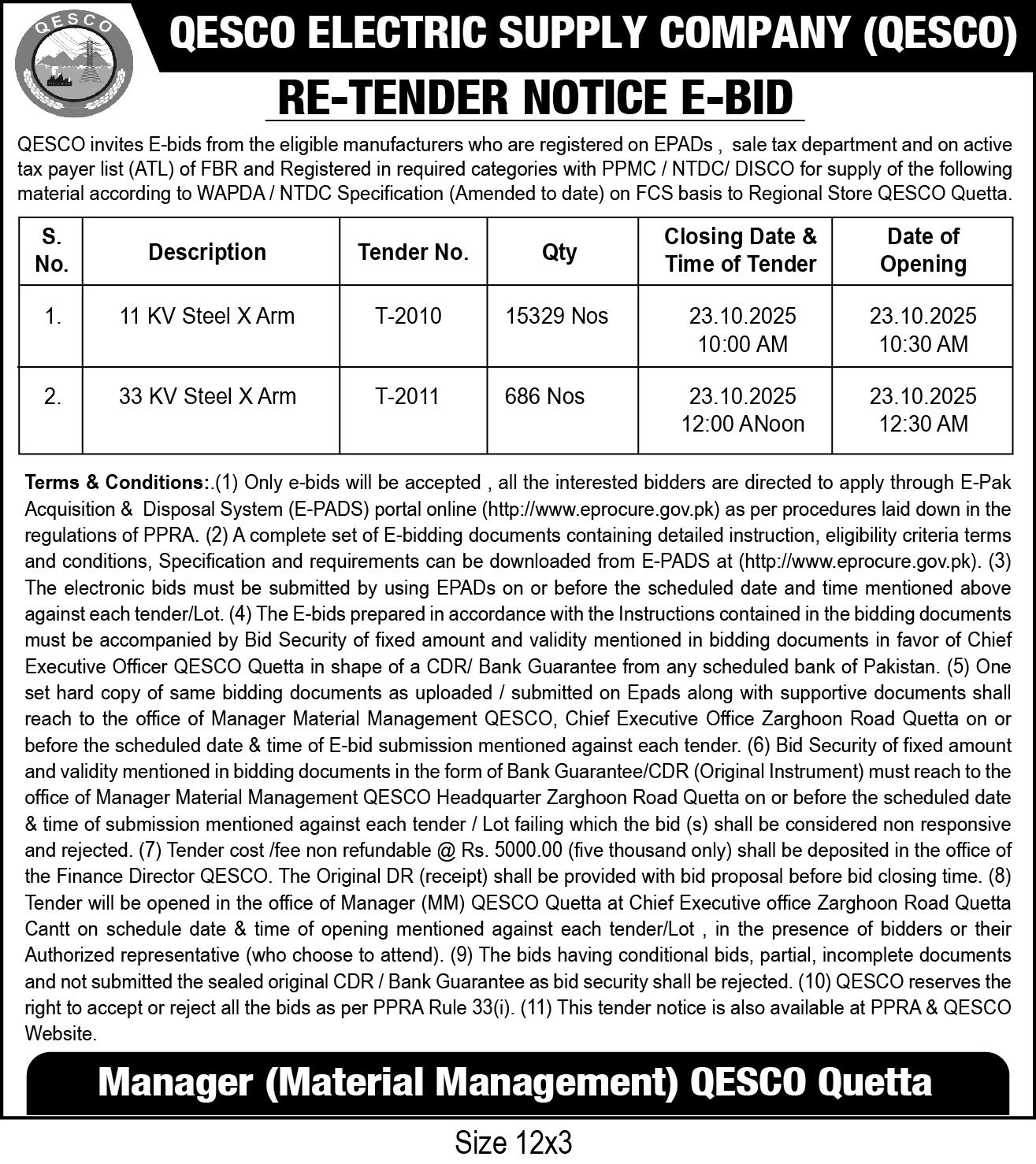 QESCO

QESCO ELECTRIC SUPPLY COMPANY (QESCO)

RE-TENDER NOTICE E-BID

QESCO invites E-bids from the eligible manufacturers who are registered on EPADs , sale tax department and on active tax payer list (ATL) of FBR and Registered in required categories with PPMC / NTDC/ DISCO for supply of the following material according to WAPDA / NTDC Specification (Amended to date) on FCS basis to Regional Store QESCO Quetta.

| S. No. | Description | Tender No. | Qty | Closing Date & Time of Tender | Date of Opening |
|---|---|---|---|---|---|
| 1. | 11 KV Steel X Arm | T-2010 | 15329 Nos | 23.10.2025 10:00 AM | 23.10.2025 10:30 AM |
| 2. | 33 KV Steel X Arm | T-2011 | 686 Nos | 23.10.2025 12:00 ANoon | 23.10.2025 12:30 AM |

Terms & Conditions:.(1) Only e-bids will be accepted , all the interested bidders are directed to apply through E-Pak Acquisition & Disposal System (E-PADS) portal online (http://www.eprocure.gov.pk) as per procedures laid down in the regulations of PPRA. (2) A complete set of E-bidding documents containing detailed instruction, eligibility criteria terms and conditions, Specification and requirements can be downloaded from E-PADS at (http://www.eprocure.gov.pk). (3) The electronic bids must be submitted by using EPADs on or before the scheduled date and time mentioned above against each tender/Lot. (4) The E-bids prepared in accordance with the Instructions contained in the bidding documents must be accompanied by Bid Security of fixed amount and validity mentioned in bidding documents in favor of Chief Executive Officer QESCO Quetta in shape of a CDR/ Bank Guarantee from any scheduled bank of Pakistan. (5) One set hard copy of same bidding documents as uploaded / submitted on Epads along with supportive documents shall reach to the office of Manager Material Management QESCO, Chief Executive Office Zarghoon Road Quetta on or before the scheduled date & time of E-bid submission mentioned against each tender. (6) Bid Security of fixed amount and validity mentioned in bidding documents in the form of Bank Guarantee/CDR (Original Instrument) must reach to the office of Manager Material Management QESCO Headquarter Zarghoon Road Quetta on or before the scheduled date & time of submission mentioned against each tender / Lot failing which the bid (s) shall be considered non responsive and rejected. (7) Tender cost /fee non refundable @ Rs. 5000.00 (five thousand only) shall be deposited in the office of the Finance Director QESCO. The Original DR (receipt) shall be provided with bid proposal before bid closing time. (8) Tender will be opened in the office of Manager (MM) QESCO Quetta at Chief Executive office Zarghoon Road Quetta Cantt on schedule date & time of opening mentioned against each tender/Lot , in the presence of bidders or their Authorized representative (who choose to attend). (9) The bids having conditional bids, partial, incomplete documents and not submitted the sealed original CDR / Bank Guarantee as bid security shall be rejected. (10) QESCO reserves the right to accept or reject all the bids as per PPRA Rule 33(i). (11) This tender notice is also available at PPRA & QESCO Website.

Manager (Material Management) QESCO Quetta

Size 12x3